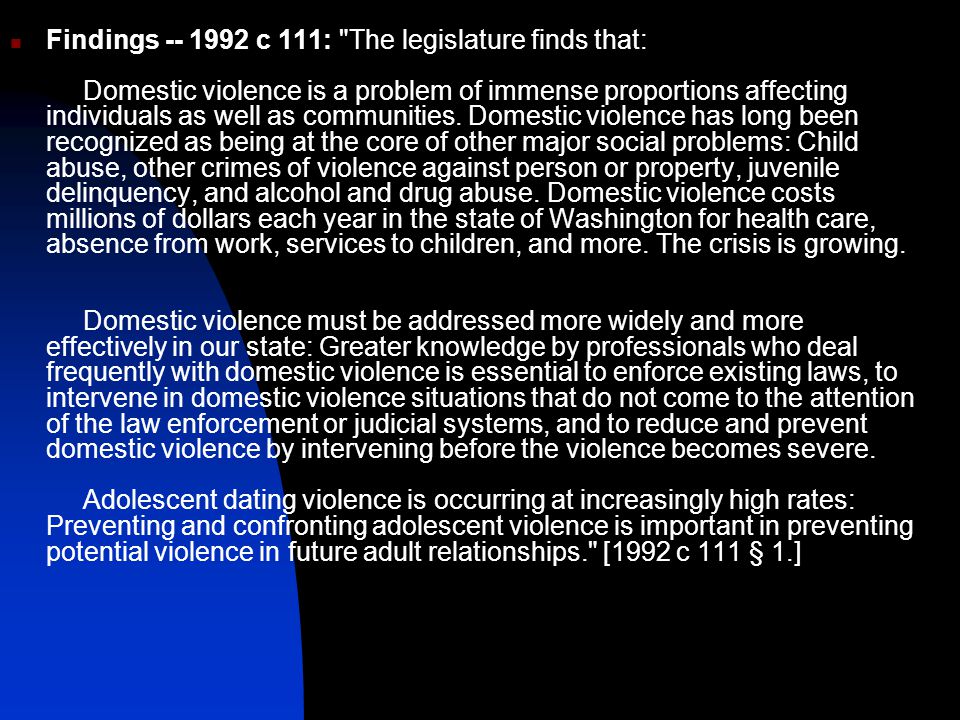 Findings -- 1992 c 111: "The legislature finds that:

Domestic violence is a problem of immense proportions affecting individuals as well as communities. Domestic violence has long been recognized as being at the core of other major social problems: Child abuse, other crimes of violence against person or property, juvenile delinquency, and alcohol and drug abuse. Domestic violence costs millions of dollars each year in the state of Washington for health care, absence from work, services to children, and more. The crisis is growing.

Domestic violence must be addressed more widely and more effectively in our state: Greater knowledge by professionals who deal frequently with domestic violence is essential to enforce existing laws, to intervene in domestic violence situations that do not come to the attention of the law enforcement or judicial systems, and to reduce and prevent domestic violence by intervening before the violence becomes severe.

Adolescent dating violence is occurring at increasingly high rates: Preventing and confronting adolescent violence is important in preventing potential violence in future adult relationships." [1992 c 111 § 1.]